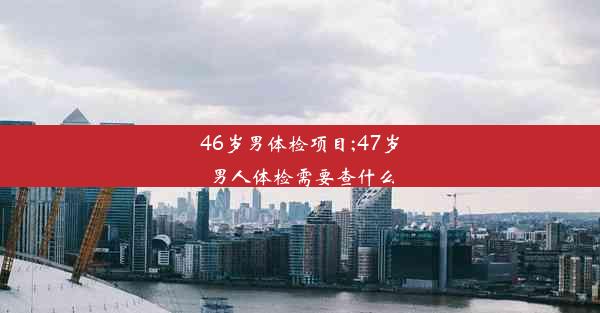 46岁男体检项目;47岁男人体检需要查什么